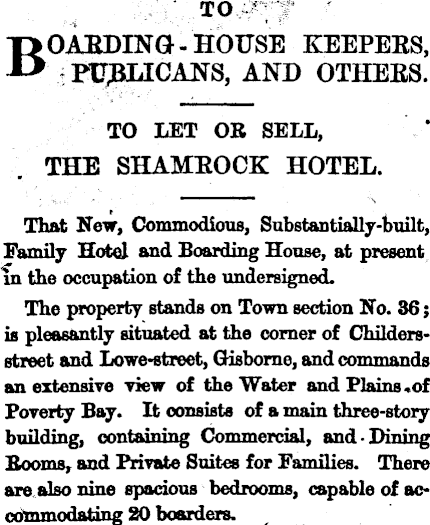 TO

BOARDING-HOUSE KEEPERS, PUBLICANS, AND OTHERS.

TO LET OR SELL,

THE SHAMROCK HOTEL.

That New, Commodious, Substantially-built, Family Hotel and Boarding House, at present in the occupation of the undersigned.

The property stands on Town section No. 36; is pleasantly situated at the corner of Childers-street and Lowe-street, Gisborne, and commands an extensive view of the Water and Plains of Poverty Bay. It consists of a main three-story building, containing Commercial, and Dining Rooms, and Private Suites for Families. There are also nine spacious bedrooms, capable of accommodating 20 boarders.